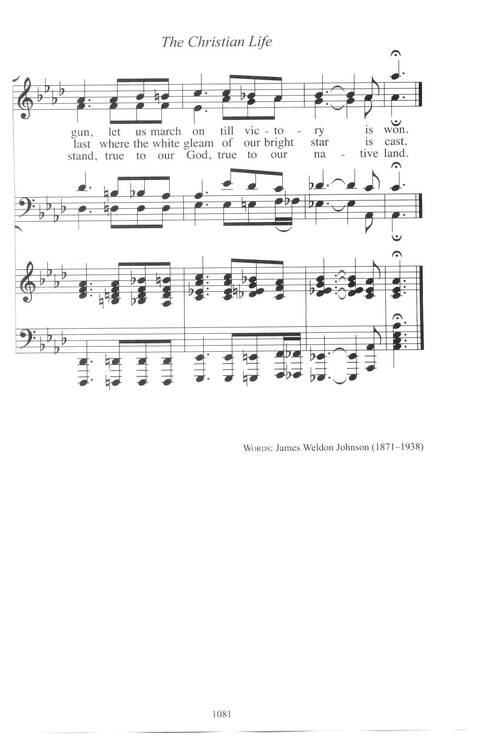 The Christian Life

gun, let us march on till vic - to - ry is won.
last where the white gleam of our bright star is cast.
stand, true to our God, true to our na - tive land.

WORDS: James Weldon Johnson (1871–1938)

1081